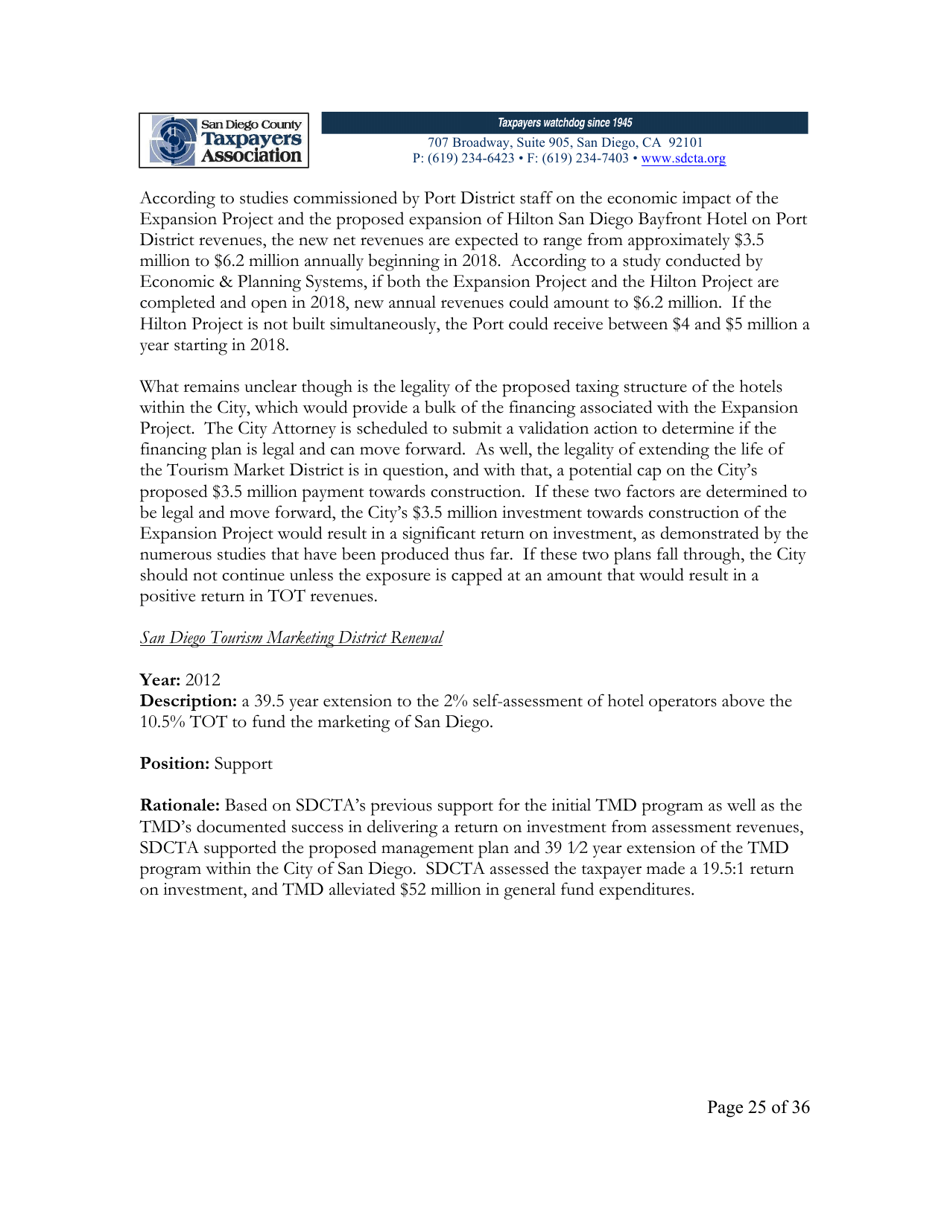 San Diego County Taxpayers Association

Taxpayers watchdog since 1945

707 Broadway, Suite 905, San Diego, CA 92101
P: (619) 234-6423 • F: (619) 234-7403 • www.sdcta.org

According to studies commissioned by Port District staff on the economic impact of the Expansion Project and the proposed expansion of Hilton San Diego Bayfront Hotel on Port District revenues, the new net revenues are expected to range from approximately \$3.5 million to \$6.2 million annually beginning in 2018. According to a study conducted by Economic & Planning Systems, if both the Expansion Project and the Hilton Project are completed and open in 2018, new annual revenues could amount to \$6.2 million. If the Hilton Project is not built simultaneously, the Port could receive between \$4 and \$5 million a year starting in 2018.

What remains unclear though is the legality of the proposed taxing structure of the hotels within the City, which would provide a bulk of the financing associated with the Expansion Project. The City Attorney is scheduled to submit a validation action to determine if the financing plan is legal and can move forward. As well, the legality of extending the life of the Tourism Market District is in question, and with that, a potential cap on the City's proposed \$3.5 million payment towards construction. If these two factors are determined to be legal and move forward, the City's \$3.5 million investment towards construction of the Expansion Project would result in a significant return on investment, as demonstrated by the numerous studies that have been produced thus far. If these two plans fall through, the City should not continue unless the exposure is capped at an amount that would result in a positive return in TOT revenues.

San Diego Tourism Marketing District Renewal

Year: 2012
Description: a 39.5 year extension to the 2% self-assessment of hotel operators above the 10.5% TOT to fund the marketing of San Diego.

Position: Support

Rationale: Based on SDCTA's previous support for the initial TMD program as well as the TMD's documented success in delivering a return on investment from assessment revenues, SDCTA supported the proposed management plan and 39 1⁄2 year extension of the TMD program within the City of San Diego. SDCTA assessed the taxpayer made a 19.5:1 return on investment, and TMD alleviated \$52 million in general fund expenditures.

Page 25 of 36